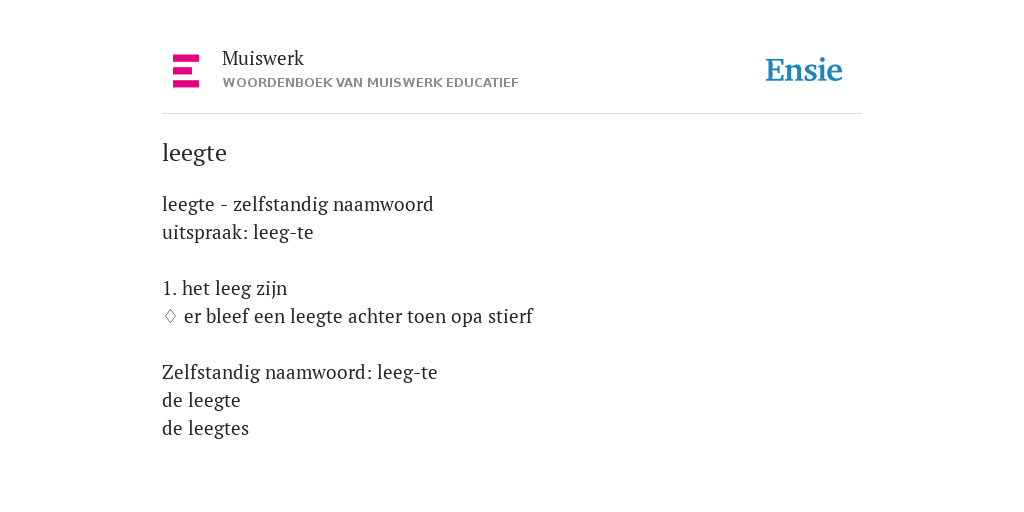 Muiswerk
WOORDENBOEK VAN MUISWERK EDUCATIEF

Ensie

leegte

leegte - zelfstandig naamwoord
uitspraak: leeg-te

1. het leeg zijn
◊ er bleef een leegte achter toen opa stierf

Zelfstandig naamwoord: leeg-te
de leegte
de leegtes